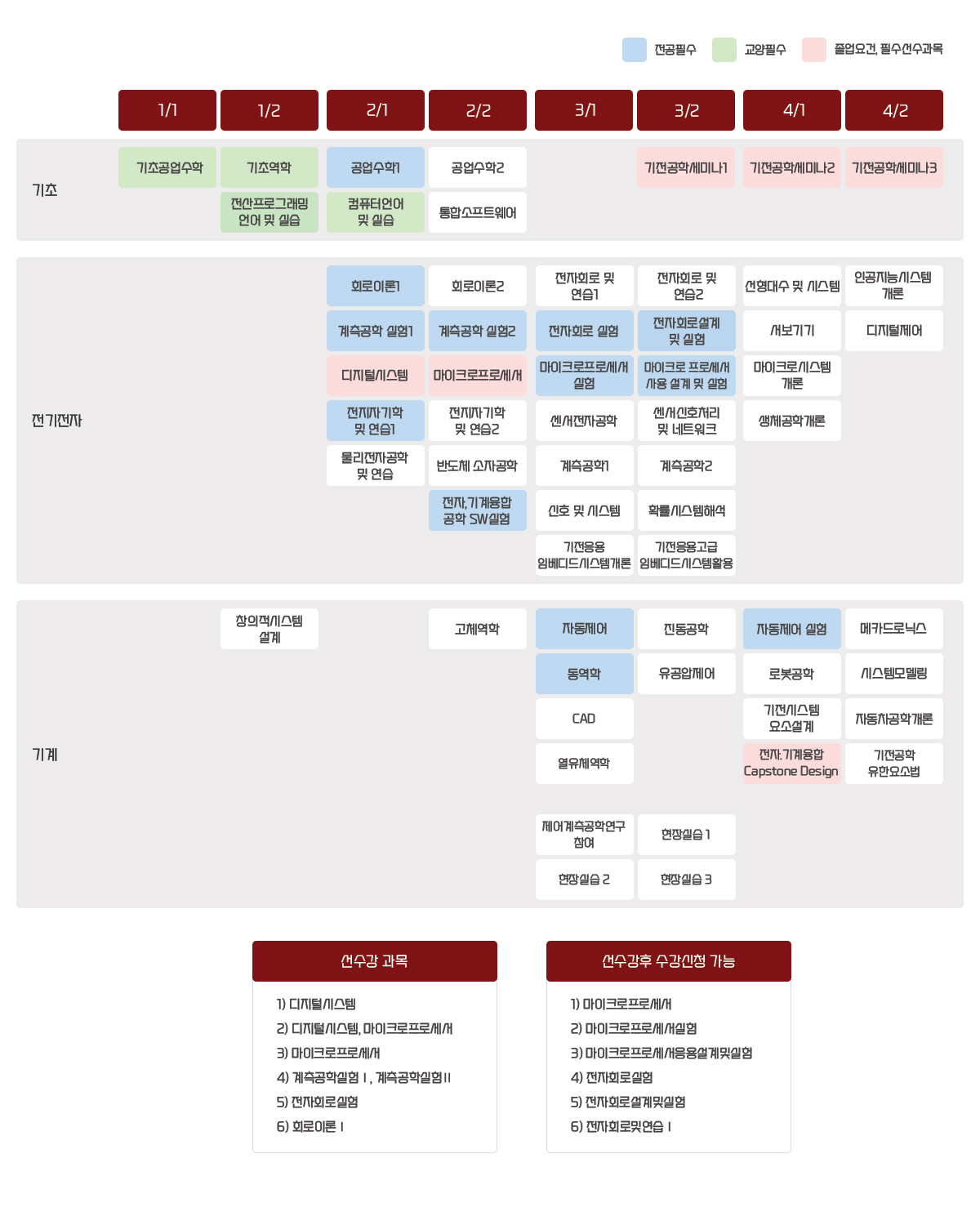 전공필수 교양필수 졸업요건, 필수선수과목

| | 1/1 | 1/2 | 2/1 | 2/2 | 3/1 | 3/2 | 4/1 | 4/2 |
|---|---|---|---|---|---|---|---|---|
| 기초 | 기초공업수학 | 기초역학 | 공업수학1 | 공업수학2 | | 기전공학세미나1 | 기전공학세미나2 | 기전공학세미나3 |
| | | 전산프로그래밍 언어 및 실습 | 컴퓨터언어 및 실습 | 통합소프트웨어 | | | | |
| 전기전자 | | | 회로이론1 | 회로이론2 | 전자회로 및 연습1 | 전자회로 및 연습2 | 선형대수 및 시스템 | 인공지능시스템 개론 |
| | | | 계측공학 실험1 | 계측공학 실험2 | 전자회로 실험 | 전자회로설계 및 실험 | 서보기기 | 디지털제어 |
| | | | 디지털시스템 | 마이크로프로세서 | 마이크로프로세서 실험 | 마이크로 프로세서 사용 설계 및 실험 | 마이크로시스템 개론 | |
| | | | 전자자기학 및 연습1 | 전자자기학 및 연습2 | 센서전자공학 | 센서신호처리 및 네트워크 | 생체공학개론 | |
| | | | 물리전자공학 및 연습 | 반도체 소자공학 | 계측공학1 | 계측공학2 | | |
| | | | | 전자,기계융합 공학 SW실험 | 신호 및 시스템 | 확률시스템해석 | | |
| | | | | | 기전응용 임베디드시스템개론 | 기전응용고급 임베디드시스템활용 | | |
| 기계 | | 창의적시스템 설계 | | 고체역학 | 자동제어 | 진동공학 | 자동제어 실험 | 메카드로닉스 |
| | | | | | 동역학 | 유공압제어 | 로봇공학 | 시스템모델링 |
| | | | | | CAD | | 기전시스템 요소설계 | 자동차공학개론 |
| | | | | | 열유체역학 | | 전자.기계융합 Capstone Design | 기전공학 유한요소법 |
| | | | | | 제어계측공학연구 참여 | 현장실습 1 | | |
| | | | | | 현장실습 2 | 현장실습 3 | | |

선수강 과목
1) 디지털시스템
2) 디지털시스템, 마이크로프로세서
3) 마이크로프로세서
4) 계측공학실험 I , 계측공학실험 II
5) 전자회로실험
6) 회로이론 I

선수강후 수강신청 가능
1) 마이크로프로세서
2) 마이크로프로세서실험
3) 마이크로프로세서응용설계및실험
4) 전자회로실험
5) 전자회로설계및실험
6) 전자회로및연습 I